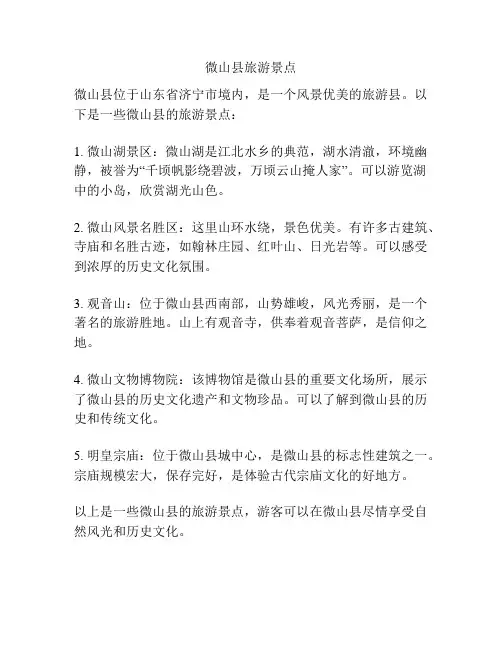 微山县旅游景点

微山县位于山东省济宁市境内，是一个风景优美的旅游县。以下是一些微山县的旅游景点：

1. 微山湖景区：微山湖是江北水乡的典范，湖水清澈，环境幽静，被誉为“千顷帆影绕碧波，万顷云山掩人家”。可以游览湖中的小岛，欣赏湖光山色。

2. 微山风景名胜区：这里山环水绕，景色优美。有许多古建筑、寺庙和名胜古迹，如翰林庄园、红叶山、日光岩等。可以感受到浓厚的历史文化氛围。

3. 观音山：位于微山县西南部，山势雄峻，风光秀丽，是一个著名的旅游胜地。山上有观音寺，供奉着观音菩萨，是信仰之地。

4. 微山文物博物院：该博物馆是微山县的重要文化场所，展示了微山县的历史文化遗产和文物珍品。可以了解到微山县的历史和传统文化。

5. 明皇宗庙：位于微山县城中心，是微山县的标志性建筑之一。宗庙规模宏大，保存完好，是体验古代宗庙文化的好地方。

以上是一些微山县的旅游景点，游客可以在微山县尽情享受自然风光和历史文化。